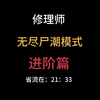 修理师

无尽尸潮模式

进阶篇

省流在：21：33